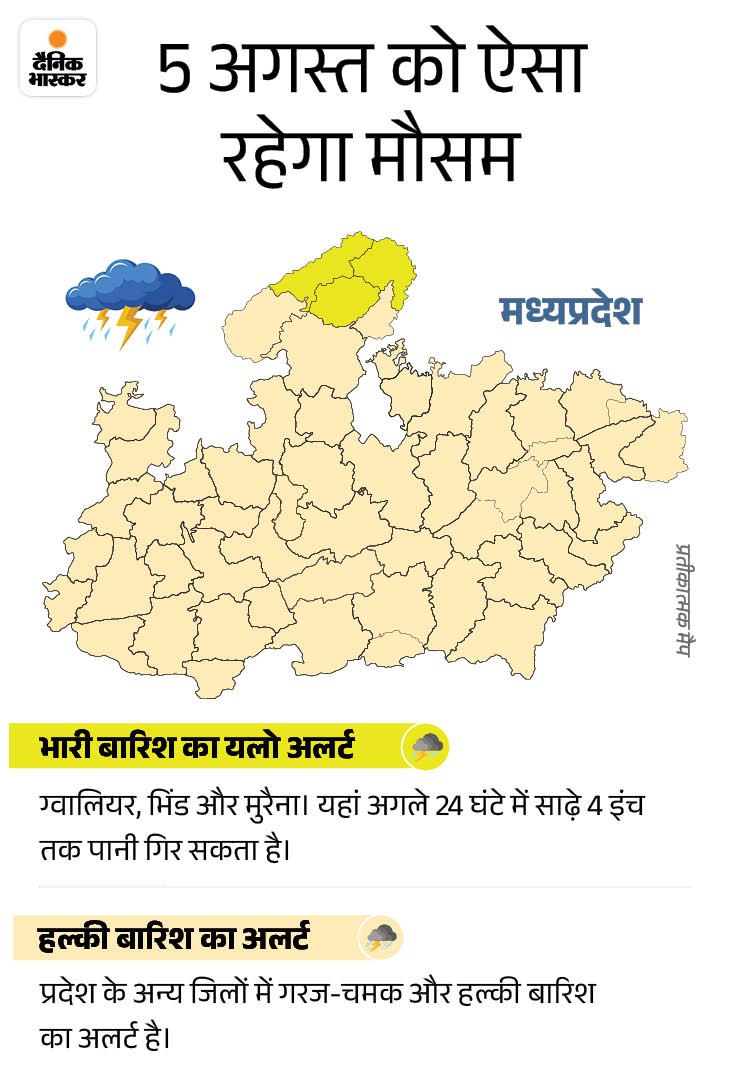 दैनिक भास्कर

5 अगस्त को ऐसा रहेगा मौसम

मध्यप्रदेश

प्रतीकात्मक मैप

भारी बारिश का यलो अलर्ट

ग्वालियर, भिंड और मुरैना। यहां अगले 24 घंटे में साढ़े 4 इंच तक पानी गिर सकता है।

हल्की बारिश का अलर्ट

प्रदेश के अन्य जिलों में गरज-चमक और हल्की बारिश का अलर्ट है।